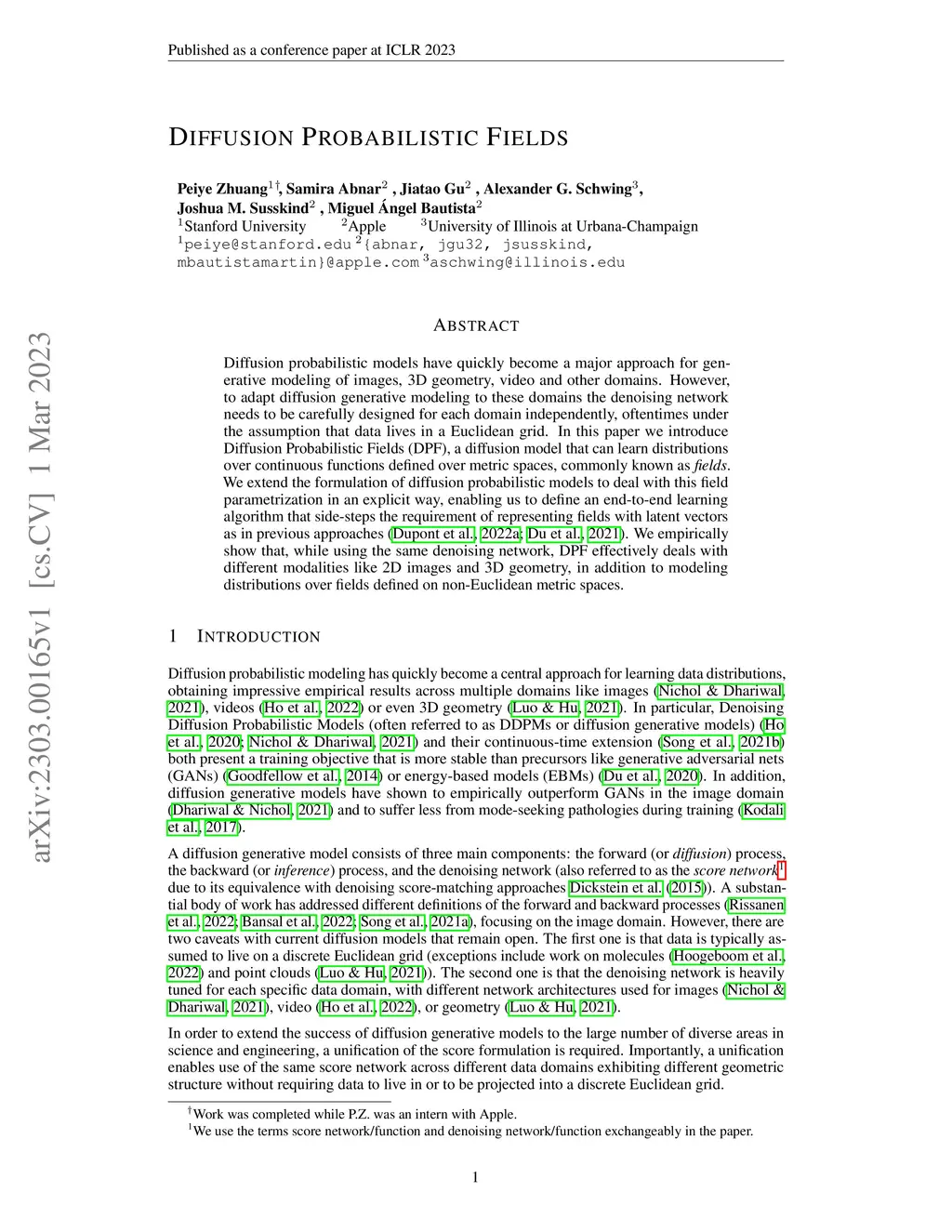 Published as a conference paper at ICLR 2023

arXiv:2303.00165v1 [cs.CV] 1 Mar 2023

DIFFUSION PROBABILISTIC FIELDS

Peiye Zhuang$^{1\dagger}$, Samira Abnar$^{2}$ , Jiatao Gu$^{2}$ , Alexander G. Schwing$^{3}$, Joshua M. Susskind$^{2}$ , Miguel Ángel Bautista$^{2}$
$^{1}$Stanford University $^{2}$Apple $^{3}$University of Illinois at Urbana-Champaign
$^{1}$peiye@stanford.edu $^{2}${abnar, jgu32, jsusskind, mbautistamartin}@apple.com $^{3}$aschwing@illinois.edu

ABSTRACT

Diffusion probabilistic models have quickly become a major approach for generative modeling of images, 3D geometry, video and other domains. However, to adapt diffusion generative modeling to these domains the denoising network needs to be carefully designed for each domain independently, oftentimes under the assumption that data lives in a Euclidean grid. In this paper we introduce Diffusion Probabilistic Fields (DPF), a diffusion model that can learn distributions over continuous functions defined over metric spaces, commonly known as fields. We extend the formulation of diffusion probabilistic models to deal with this field parametrization in an explicit way, enabling us to define an end-to-end learning algorithm that side-steps the requirement of representing fields with latent vectors as in previous approaches (Dupont et al., 2022a; Du et al., 2021). We empirically show that, while using the same denoising network, DPF effectively deals with different modalities like 2D images and 3D geometry, in addition to modeling distributions over fields defined on non-Euclidean metric spaces.

1 INTRODUCTION

Diffusion probabilistic modeling has quickly become a central approach for learning data distributions, obtaining impressive empirical results across multiple domains like images (Nichol & Dhariwal, 2021), videos (Ho et al., 2022) or even 3D geometry (Luo & Hu, 2021). In particular, Denoising Diffusion Probabilistic Models (often referred to as DDPMs or diffusion generative models) (Ho et al., 2020; Nichol & Dhariwal, 2021) and their continuous-time extension (Song et al., 2021b) both present a training objective that is more stable than precursors like generative adversarial nets (GANs) (Goodfellow et al., 2014) or energy-based models (EBMs) (Du et al., 2020). In addition, diffusion generative models have shown to empirically outperform GANs in the image domain (Dhariwal & Nichol, 2021) and to suffer less from mode-seeking pathologies during training (Kodali et al., 2017).

A diffusion generative model consists of three main components: the forward (or diffusion) process, the backward (or inference) process, and the denoising network (also referred to as the score network$^{1}$ due to its equivalence with denoising score-matching approaches Dickstein et al. (2015)). A substantial body of work has addressed different definitions of the forward and backward processes (Rissanen et al., 2022; Bansal et al., 2022; Song et al., 2021a), focusing on the image domain. However, there are two caveats with current diffusion models that remain open. The first one is that data is typically assumed to live on a discrete Euclidean grid (exceptions include work on molecules (Hoogeboom et al., 2022) and point clouds (Luo & Hu, 2021)). The second one is that the denoising network is heavily tuned for each specific data domain, with different network architectures used for images (Nichol & Dhariwal, 2021), video (Ho et al., 2022), or geometry (Luo & Hu, 2021).

In order to extend the success of diffusion generative models to the large number of diverse areas in science and engineering, a unification of the score formulation is required. Importantly, a unification enables use of the same score network across different data domains exhibiting different geometric structure without requiring data to live in or to be projected into a discrete Euclidean grid.

$^{\dagger}$Work was completed while P.Z. was an intern with Apple.
$^{1}$We use the terms score network/function and denoising network/function exchangeably in the paper.

1